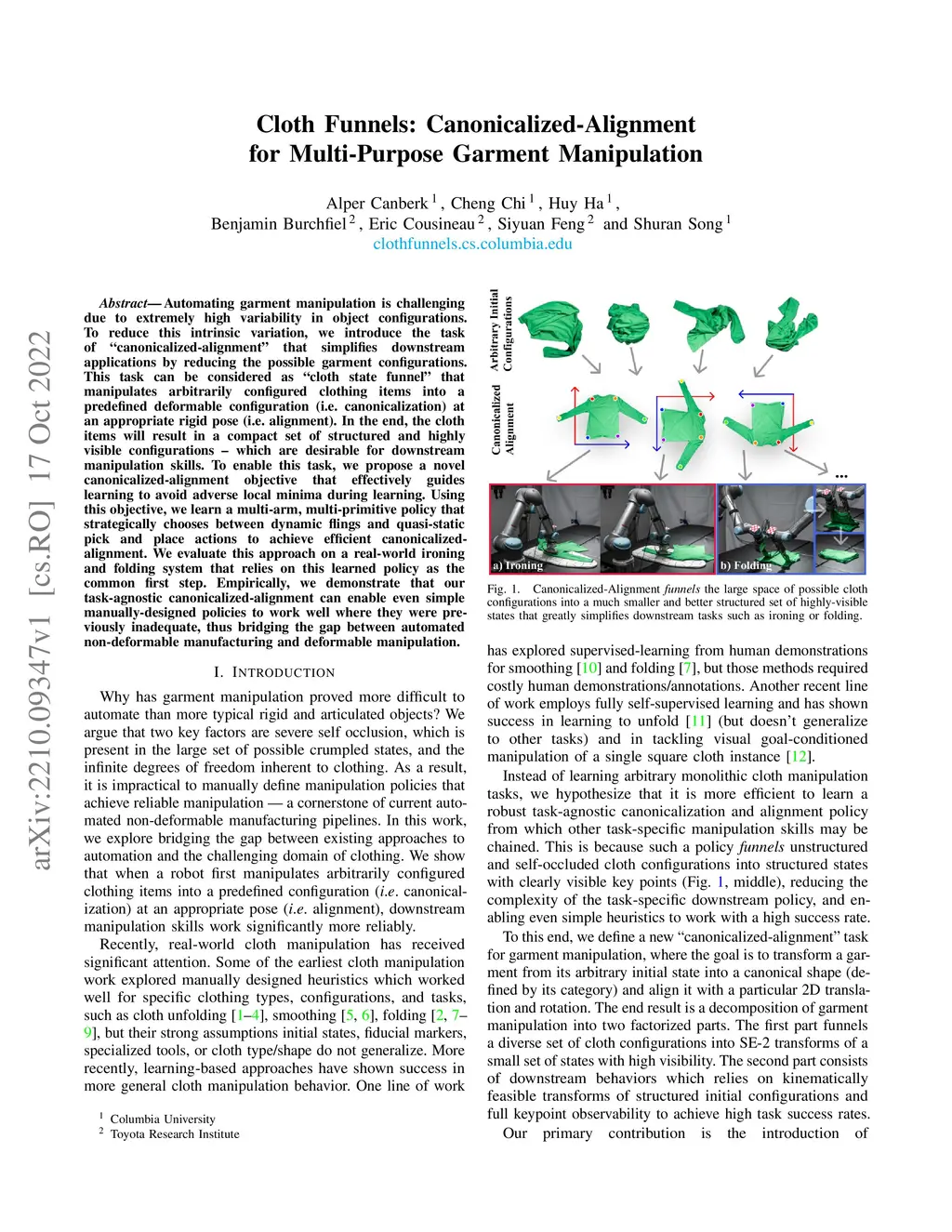 arXiv:2210.09347v1 [cs.RO] 17 Oct 2022

Cloth Funnels: Canonicalized-Alignment for Multi-Purpose Garment Manipulation

Alper Canberk $^1$, Cheng Chi $^1$, Huy Ha $^1$, Benjamin Burchfiel $^2$, Eric Cousineau $^2$, Siyuan Feng $^2$ and Shuran Song $^1$
clothfunnels.cs.columbia.edu

Abstract— Automating garment manipulation is challenging due to extremely high variability in object configurations. To reduce this intrinsic variation, we introduce the task of "canonicalized-alignment" that simplifies downstream applications by reducing the possible garment configurations. This task can be considered as "cloth state funnel" that manipulates arbitrarily configured clothing items into a predefined deformable configuration (i.e. canonicalization) at an appropriate rigid pose (i.e. alignment). In the end, the cloth items will result in a compact set of structured and highly visible configurations – which are desirable for downstream manipulation skills. To enable this task, we propose a novel canonicalized-alignment objective that effectively guides learning to avoid adverse local minima during learning. Using this objective, we learn a multi-arm, multi-primitive policy that strategically chooses between dynamic flings and quasi-static pick and place actions to achieve efficient canonicalized-alignment. We evaluate this approach on a real-world ironing and folding system that relies on this learned policy as the common first step. Empirically, we demonstrate that our task-agnostic canonicalized-alignment can enable even simple manually-designed policies to work well where they were previously inadequate, thus bridging the gap between automated non-deformable manufacturing and deformable manipulation.

I. INTRODUCTION

Why has garment manipulation proved more difficult to automate than more typical rigid and articulated objects? We argue that two key factors are severe self occlusion, which is present in the large set of possible crumpled states, and the infinite degrees of freedom inherent to clothing. As a result, it is impractical to manually define manipulation policies that achieve reliable manipulation — a cornerstone of current automated non-deformable manufacturing pipelines. In this work, we explore bridging the gap between existing approaches to automation and the challenging domain of clothing. We show that when a robot first manipulates arbitrarily configured clothing items into a predefined configuration (i.e. canonicalization) at an appropriate pose (i.e. alignment), downstream manipulation skills work significantly more reliably.

Recently, real-world cloth manipulation has received significant attention. Some of the earliest cloth manipulation work explored manually designed heuristics which worked well for specific clothing types, configurations, and tasks, such as cloth unfolding [1–4], smoothing [5, 6], folding [2, 7–9], but their strong assumptions initial states, fiducial markers, specialized tools, or cloth type/shape do not generalize. More recently, learning-based approaches have shown success in more general cloth manipulation behavior. One line of work

$^1$ Columbia University
$^2$ Toyota Research Institute

Arbitrary Initial Configurations

Canonicalized Alignment

...

a) Ironing

b) Folding

Fig. 1. Canonicalized-Alignment funnels the large space of possible cloth configurations into a much smaller and better structured set of highly-visible states that greatly simplifies downstream tasks such as ironing or folding.

has explored supervised-learning from human demonstrations for smoothing [10] and folding [7], but those methods required costly human demonstrations/annotations. Another recent line of work employs fully self-supervised learning and has shown success in learning to unfold [11] (but doesn't generalize to other tasks) and in tackling visual goal-conditioned manipulation of a single square cloth instance [12].

Instead of learning arbitrary monolithic cloth manipulation tasks, we hypothesize that it is more efficient to learn a robust task-agnostic canonicalization and alignment policy from which other task-specific manipulation skills may be chained. This is because such a policy funnels unstructured and self-occluded cloth configurations into structured states with clearly visible key points (Fig. 1, middle), reducing the complexity of the task-specific downstream policy, and enabling even simple heuristics to work with a high success rate.

To this end, we define a new "canonicalized-alignment" task for garment manipulation, where the goal is to transform a garment from its arbitrary initial state into a canonical shape (defined by its category) and align it with a particular 2D translation and rotation. The end result is a decomposition of garment manipulation into two factorized parts. The first part funnels a diverse set of cloth configurations into SE-2 transforms of a small set of states with high visibility. The second part consists of downstream behaviors which relies on kinematically feasible transforms of structured initial configurations and full keypoint observability to achieve high task success rates.

Our primary contribution is the introduction of